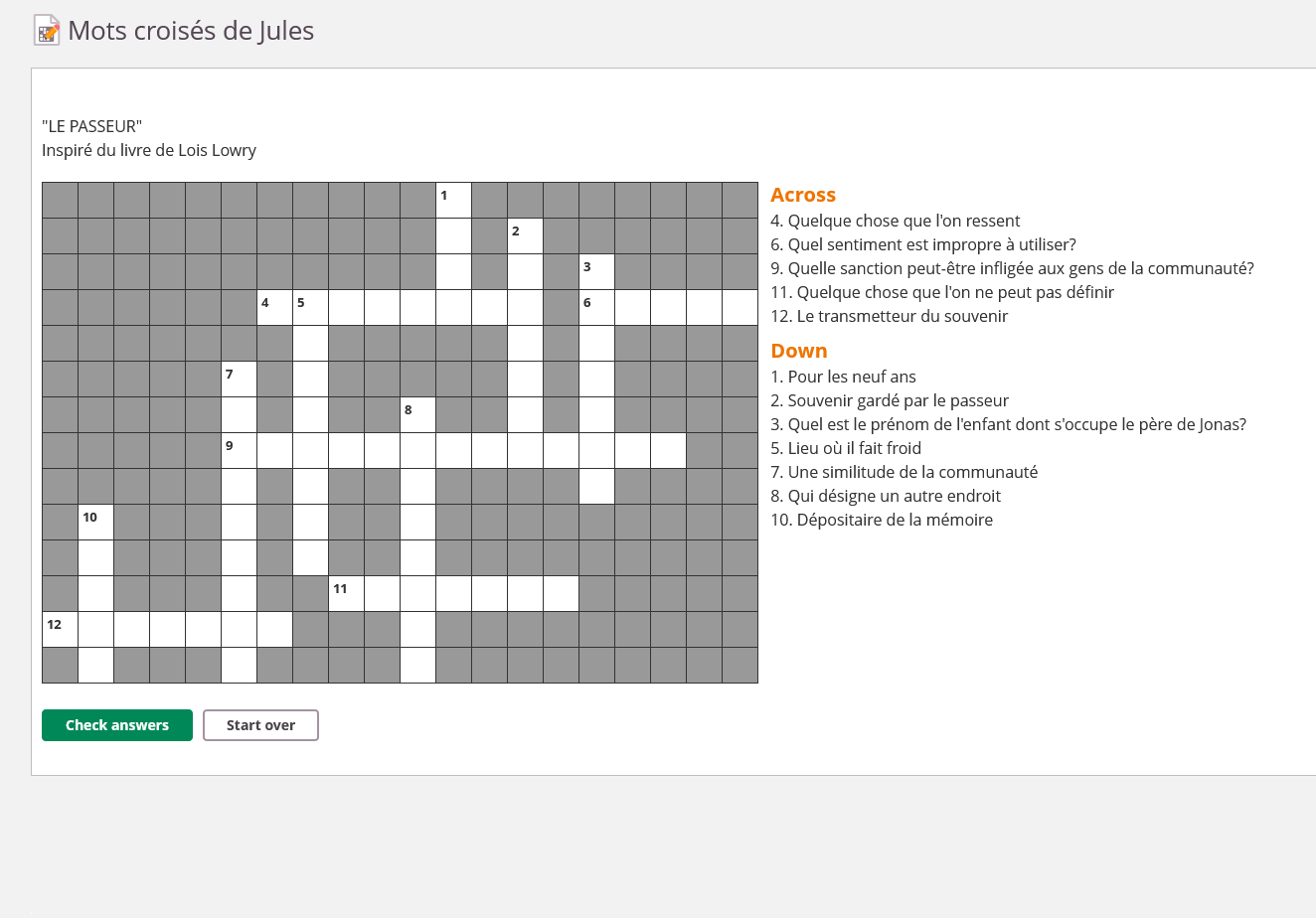 Mots croisés de Jules

"LE PASSEUR"
Inspiré du livre de Lois Lowry

1
2
3
4 5
6
7
8
9
10
11
12

Across
4. Quelque chose que l'on ressent
6. Quel sentiment est impropre à utiliser?
9. Quelle sanction peut-être infligée aux gens de la communauté?
11. Quelque chose que l'on ne peut pas définir
12. Le transmetteur du souvenir

Down
1. Pour les neuf ans
2. Souvenir gardé par le passeur
3. Quel est le prénom de l'enfant dont s'occupe le père de Jonas?
5. Lieu où il fait froid
7. Une similitude de la communauté
8. Qui désigne un autre endroit
10. Dépositaire de la mémoire

Check answers
Start over